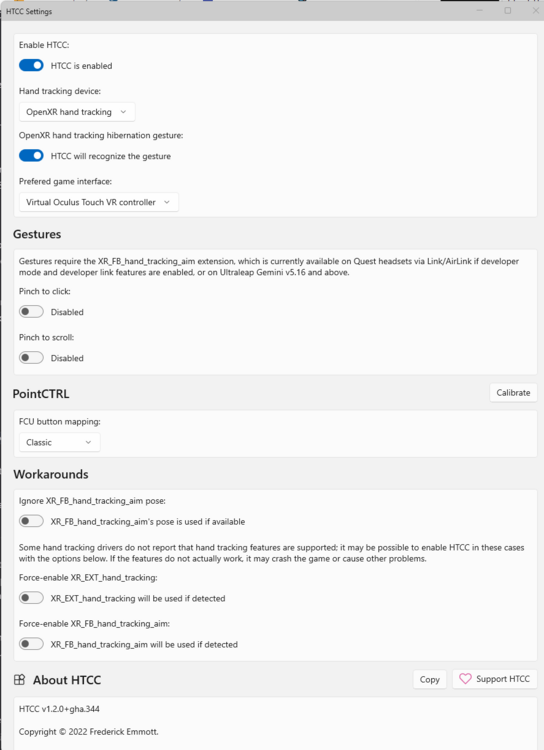 HTCC Settings

Enable HTCC:

HTCC is enabled

Hand tracking device:

OpenXR hand tracking

OpenXR hand tracking hibernation gesture:

HTCC will recognize the gesture

Prefered game interface:

Virtual Oculus Touch VR controller

Gestures

Gestures require the XR_FB_hand_tracking_aim extension, which is currently available on Quest headsets via Link/AirLink if developer mode and developer link features are enabled, or on Ultraleap Gemini v5.16 and above.

Pinch to click:

Disabled

Pinch to scroll:

Disabled

PointCTRL

Calibrate

FCU button mapping:

Classic

Workarounds

Ignore XR_FB_hand_tracking_aim pose:

XR_FB_hand_tracking_aim's pose is used if available

Some hand tracking drivers do not report that hand tracking features are supported; it may be possible to enable HTCC in these cases with the options below. If the features do not actually work, it may crash the game or cause other problems.

Force-enable XR_EXT_hand_tracking:

XR_EXT_hand_tracking will be used if detected

Force-enable XR_FB_hand_tracking_aim:

XR_FB_hand_tracking_aim will be used if detected

About HTCC

Copy

Support HTCC

HTCC v1.2.0+gha.344

Copyright © 2022 Frederick Emmott.